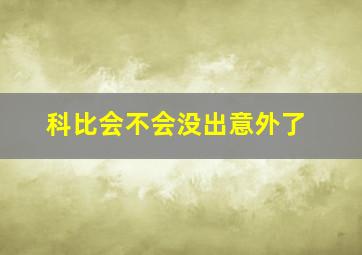 科比会不会没出意外了